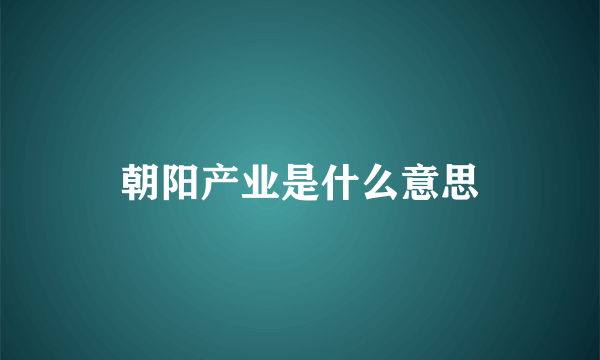 朝阳产业是什么意思